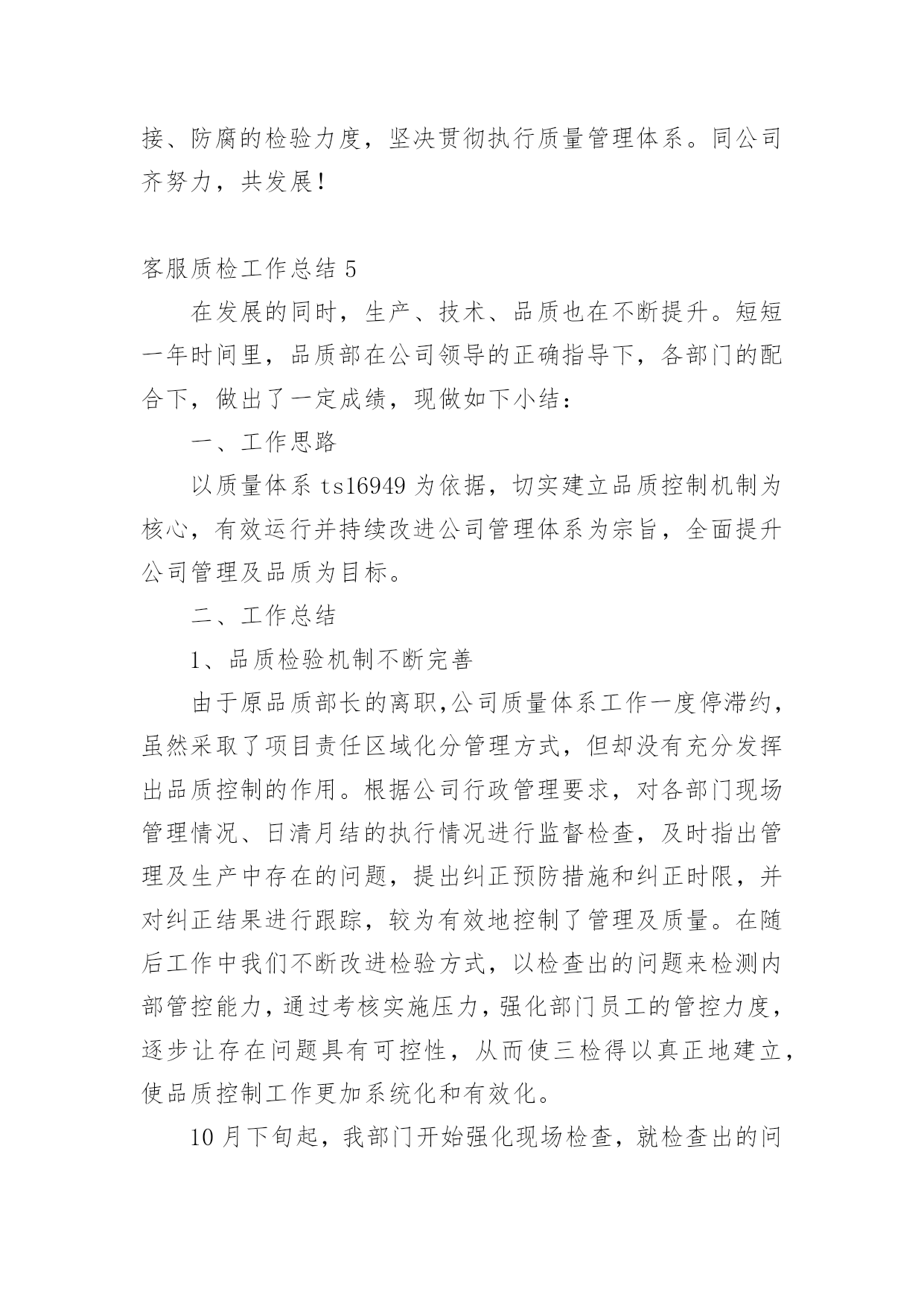 接、防腐的检验力度，坚决贯彻执行质量管理体系。同公司齐努力，共发展！

客服质检工作总结 5

在发展的同时，生产、技术、品质也在不断提升。短短一年时间里，品质部在公司领导的正确指导下，各部门的配合下，做出了一定成绩，现做如下小结：

一、工作思路

以质量体系 ts16949 为依据，切实建立品质控制机制为核心，有效运行并持续改进公司管理体系为宗旨，全面提升公司管理及品质为目标。

二、工作总结

1、品质检验机制不断完善

由于原品质部长的离职,公司质量体系工作一度停滞约，虽然采取了项目责任区域化分管理方式，但却没有充分发挥出品质控制的作用。根据公司行政管理要求，对各部门现场管理情况、日清月结的执行情况进行监督检查，及时指出管理及生产中存在的问题，提出纠正预防措施和纠正时限，并对纠正结果进行跟踪，较为有效地控制了管理及质量。在随后工作中我们不断改进检验方式，以检查出的问题来检测内部管控能力，通过考核实施压力，强化部门员工的管控力度，逐步让存在问题具有可控性，从而使三检得以真正地建立，使品质控制工作更加系统化和有效化。

10 月下旬起，我部门开始强化现场检查，就检查出的问